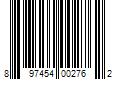 8 97454 00276 2